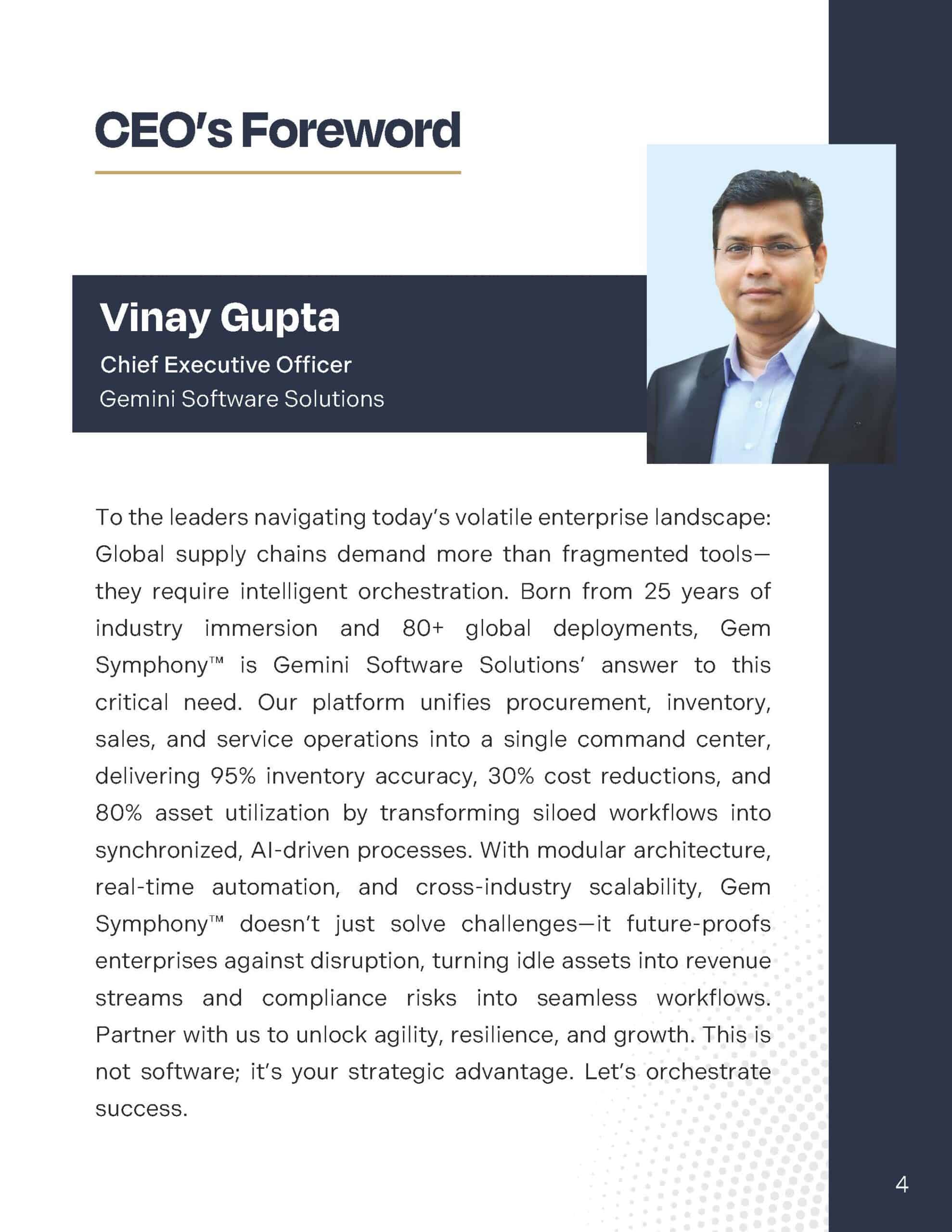 CEO's Foreword

Vinay Gupta
Chief Executive Officer
Gemini Software Solutions

To the leaders navigating today's volatile enterprise landscape: Global supply chains demand more than fragmented tools—they require intelligent orchestration. Born from 25 years of industry immersion and 80+ global deployments, Gem Symphony™ is Gemini Software Solutions' answer to this critical need. Our platform unifies procurement, inventory, sales, and service operations into a single command center, delivering 95% inventory accuracy, 30% cost reductions, and 80% asset utilization by transforming siloed workflows into synchronized, AI-driven processes. With modular architecture, real-time automation, and cross-industry scalability, Gem Symphony™ doesn't just solve challenges—it future-proofs enterprises against disruption, turning idle assets into revenue streams and compliance risks into seamless workflows. Partner with us to unlock agility, resilience, and growth. This is not software; it's your strategic advantage. Let's orchestrate success.

4